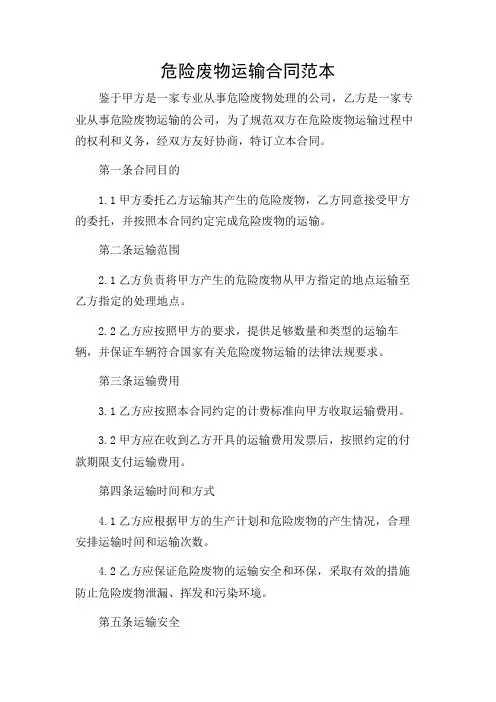 危险废物运输合同范本

鉴于甲方是一家专业从事危险废物处理的公司，乙方是一家专业从事危险废物运输的公司，为了规范双方在危险废物运输过程中的权利和义务，经双方友好协商，特订立本合同。

第一条合同目的

1.1 甲方委托乙方运输其产生的危险废物，乙方同意接受甲方的委托，并按照本合同约定完成危险废物的运输。

第二条运输范围

2.1 乙方负责将甲方产生的危险废物从甲方指定的地点运输至乙方指定的处理地点。

2.2 乙方应按照甲方的要求，提供足够数量和类型的运输车辆，并保证车辆符合国家有关危险废物运输的法律法规要求。

第三条运输费用

3.1 乙方应按照本合同约定的计费标准向甲方收取运输费用。

3.2 甲方应在收到乙方开具的运输费用发票后，按照约定的付款期限支付运输费用。

第四条运输时间和方式

4.1 乙方应根据甲方的生产计划和危险废物的产生情况，合理安排运输时间和运输次数。

4.2 乙方应保证危险废物的运输安全和环保，采取有效的措施防止危险废物泄漏、挥发和污染环境。

第五条运输安全